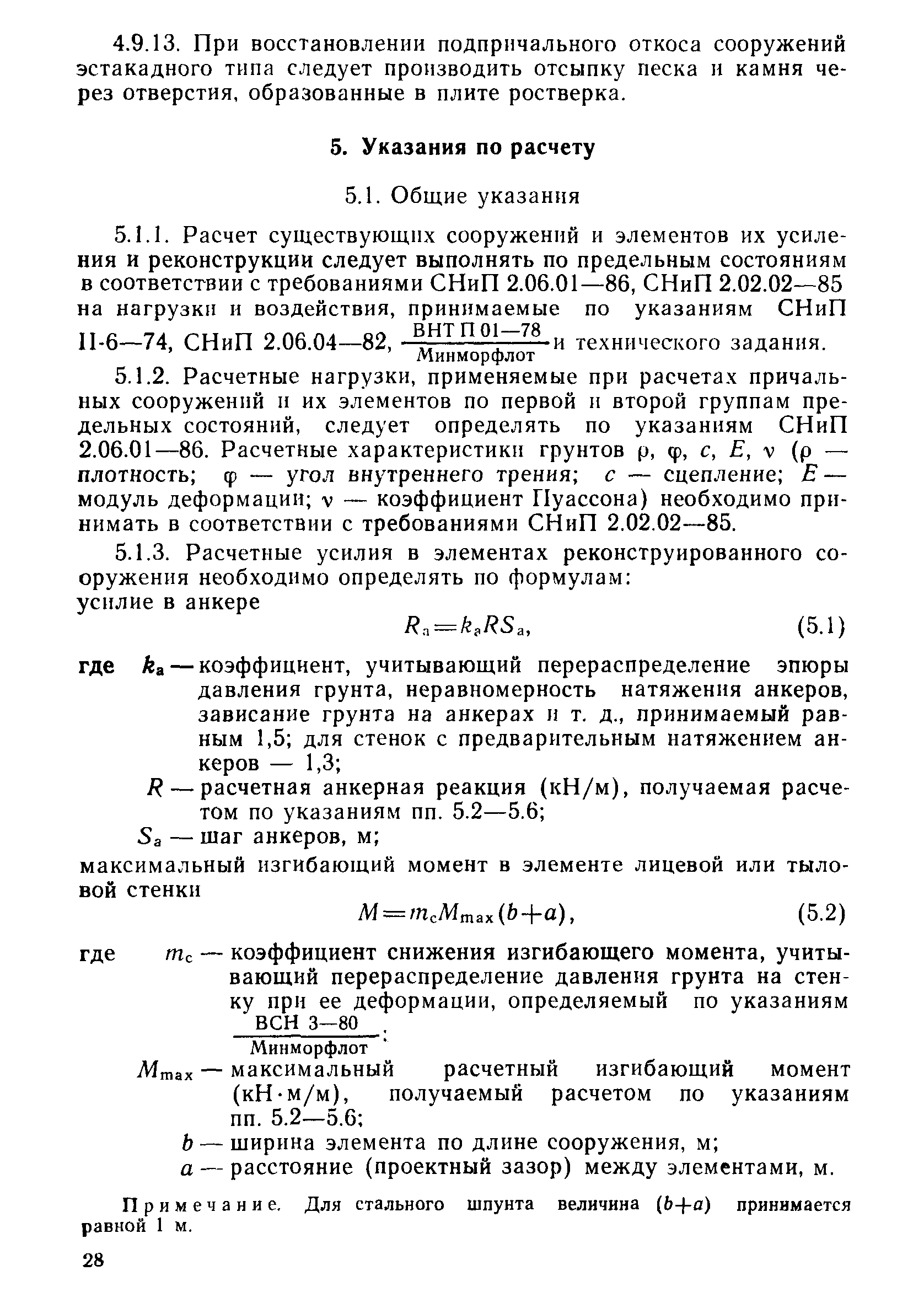 4.9.13. При восстановлении подпричального откоса сооружений эстакадного типа следует производить отсыпку песка и камня через отверстия, образованные в плите ростверка.

5. Указания по расчету

5.1. Общие указания

5.1.1. Расчет существующих сооружений и элементов их усиления и реконструкции следует выполнять по предельным состояниям в соответствии с требованиями СНиП 2.06.01—86, СНиП 2.02.02—85 на нагрузки и воздействия, принимаемые по указаниям СНиП II-6—74, СНиП 2.06.04—82, $\frac{\text{ВНТП 01—78}}{\text{Минморфлот}}$ и технического задания.

5.1.2. Расчетные нагрузки, применяемые при расчетах причальных сооружений и их элементов по первой и второй группам предельных состояний, следует определять по указаниям СНиП 2.06.01—86. Расчетные характеристики грунтов $\rho$, $\varphi$, $c$, $E$, $\nu$ ($\rho$ — плотность; $\varphi$ — угол внутреннего трения; $c$ — сцепление; $E$ — модуль деформации; $\nu$ — коэффициент Пуассона) необходимо принимать в соответствии с требованиями СНиП 2.02.02—85.

5.1.3. Расчетные усилия в элементах реконструированного сооружения необходимо определять по формулам:
усилие в анкере

$R_a = k_a R S_a$, (5.1)

где $k_a$ — коэффициент, учитывающий перераспределение эпюры давления грунта, неравномерность натяжения анкеров, зависание грунта на анкерах и т. д., принимаемый равным 1,5; для стенок с предварительным натяжением анкеров — 1,3;
$R$ — расчетная анкерная реакция (кН/м), получаемая расчетом по указаниям пп. 5.2—5.6;
$S_a$ — шаг анкеров, м;

максимальный изгибающий момент в элементе лицевой или тыловой стенки

$M = m_c M_{max}(b+a)$, (5.2)

где $m_c$ — коэффициент снижения изгибающего момента, учитывающий перераспределение давления грунта на стенку при ее деформации, определяемый по указаниям $\frac{\text{ВСН 3—80}}{\text{Минморфлот}}$;
$M_{max}$ — максимальный расчетный изгибающий момент (кН·м/м), получаемый расчетом по указаниям пп. 5.2—5.6;
$b$ — ширина элемента по длине сооружения, м;
$a$ — расстояние (проектный зазор) между элементами, м.

Примечание. Для стального шпунта величина $(b+a)$ принимается равной 1 м.

28